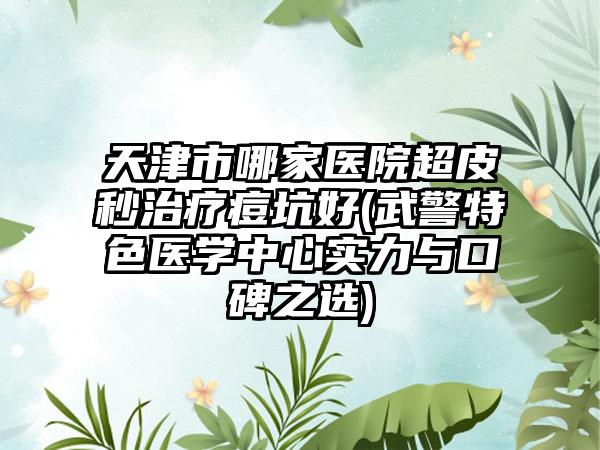 天津市哪家医院超皮秒治疗痘坑好(武警特色医学中心实力与口碑之选)